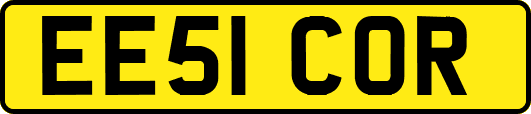 EE51 COR